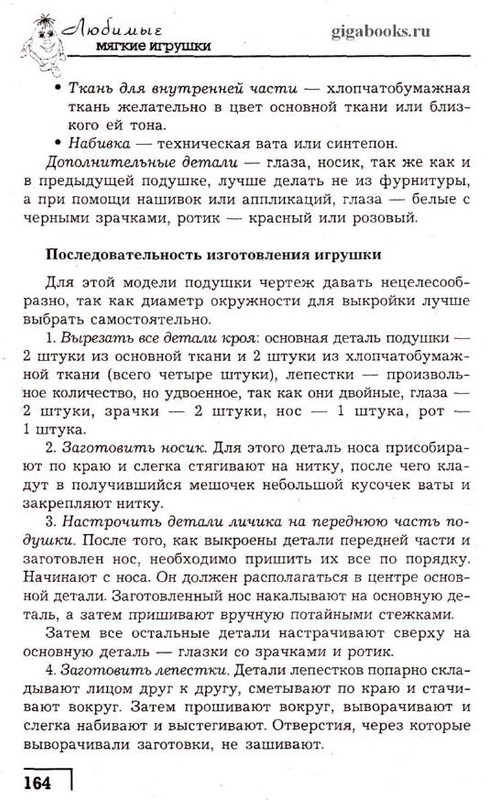 Любимые мягкие игрушки

gigabooks.ru

• Ткань для внутренней части — хлопчатобумажная ткань желательно в цвет основной ткани или близкого ей тона.

• Набивка — техническая вата или синтепон.

Дополнительные детали — глаза, носик, так же как и в предыдущей подушке, лучше делать не из фурнитуры, а при помощи нашивок или аппликаций, глаза — белые с черными зрачками, ротик — красный или розовый.

Последовательность изготовления игрушки

Для этой модели подушки чертеж давать нецелесообразно, так как диаметр окружности для выкройки лучше выбрать самостоятельно.

1. Вырезать все детали кроя: основная деталь подушки — 2 штуки из основной ткани и 2 штуки из хлопчатобумажной ткани (всего четыре штуки), лепестки — произвольное количество, но удвоенное, так как они двойные, глаза — 2 штуки, зрачки — 2 штуки, нос — 1 штука, рот — 1 штука.

2. Заготовить носик. Для этого деталь носа присобирают по краю и слегка стягивают на нитку, после чего кладут в получившийся мешочек небольшой кусочек ваты и закрепляют нитку.

3. Настрочить детали личика на переднюю часть подушки. После того, как выкроены детали передней части и заготовлен нос, необходимо пришить их все по порядку. Начинают с носа. Он должен располагаться в центре основной детали. Заготовленный нос накалывают на основную деталь, а затем пришивают вручную потайными стежками.

Затем все остальные детали настрачивают сверху на основную деталь — глазки со зрачками и ротик.

4. Заготовить лепестки. Детали лепестков попарно складывают лицом друг к другу, сметывают по краю и стачивают вокруг. Затем прошивают вокруг, выворачивают и слегка набивают и выстегивают. Отверстия, через которые выворачивали заготовки, не зашивают.

164